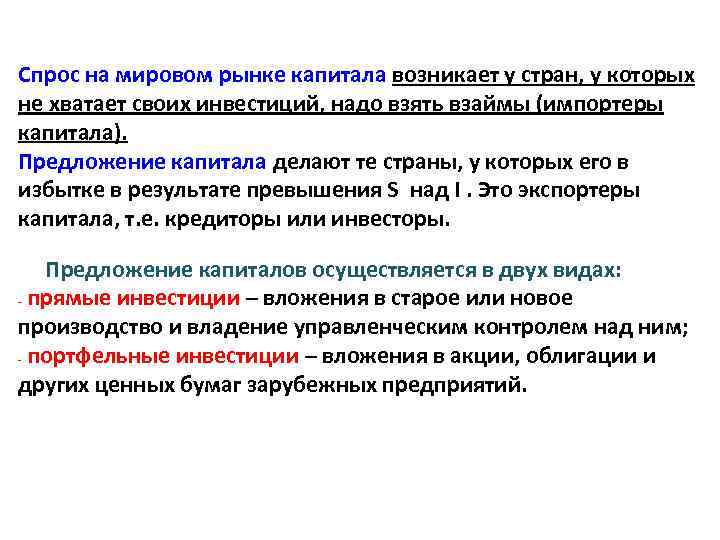 Спрос на мировом рынке капитала возникает у стран, у которых не хватает своих инвестиций, надо взять взаймы (импортеры капитала).
Предложение капитала делают те страны, у которых его в избытке в результате превышения S над I . Это экспортеры капитала, т.е. кредиторы или инвесторы.

Предложение капиталов осуществляется в двух видах:
- прямые инвестиции – вложения в старое или новое производство и владение управленческим контролем над ним;
- портфельные инвестиции – вложения в акции, облигации и других ценных бумаг зарубежных предприятий.